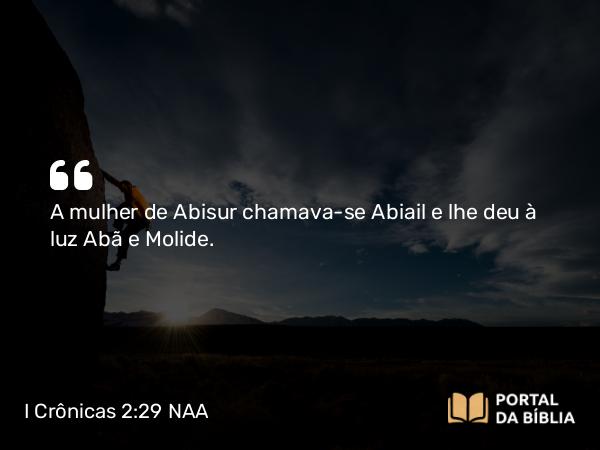 “
A mulher de Abisur chamava-se Abiail e lhe deu à luz Abã e Molide.

I Crônicas 2:29 NAA

PORTAL
DA BÍBLIA